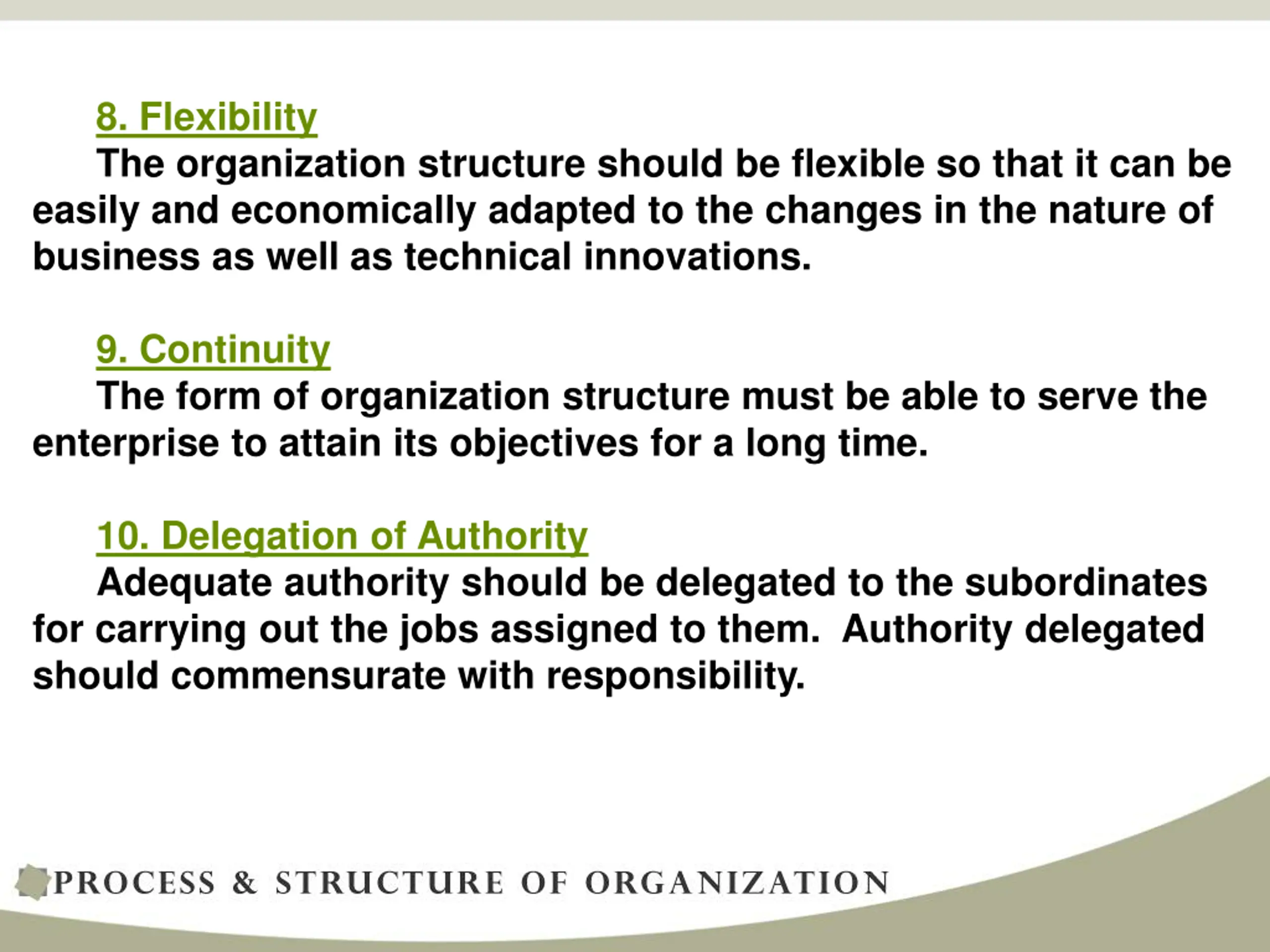 8. Flexibility

The organization structure should be flexible so that it can be easily and economically adapted to the changes in the nature of business as well as technical innovations.

9. Continuity

The form of organization structure must be able to serve the enterprise to attain its objectives for a long time.

10. Delegation of Authority

Adequate authority should be delegated to the subordinates for carrying out the jobs assigned to them. Authority delegated should commensurate with responsibility.

PROCESS & STRUCTURE OF ORGANIZATION